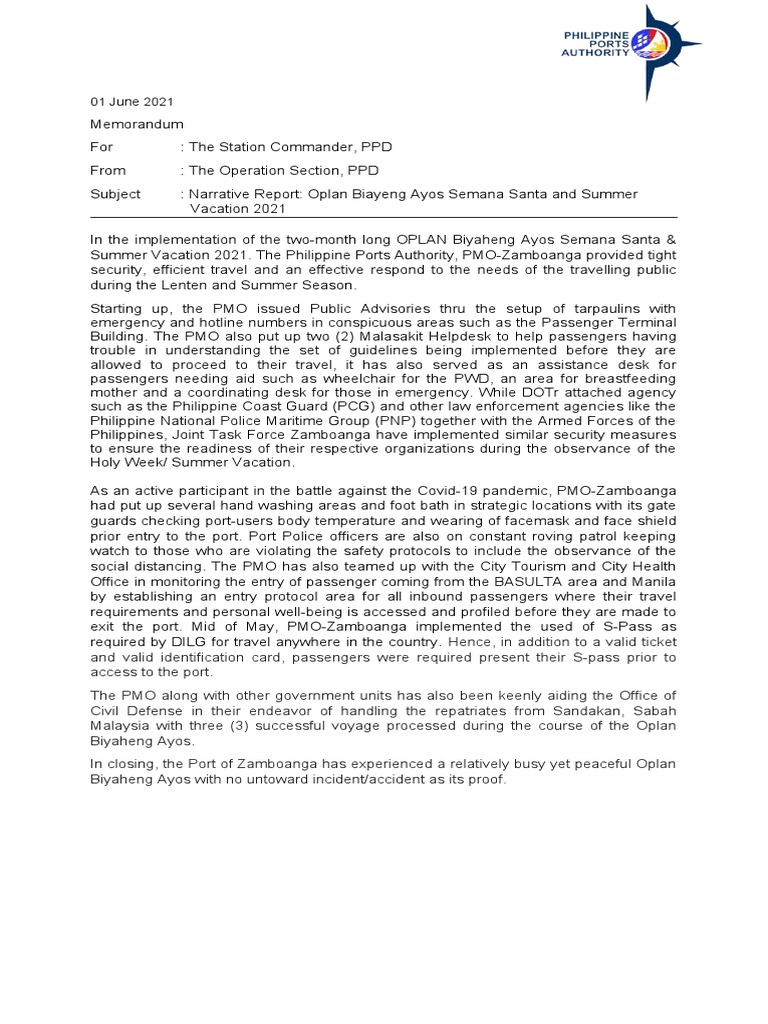 PHILIPPINE PORTS AUTHORITY

01 June 2021

Memorandum

For : The Station Commander, PPD

From : The Operation Section, PPD

Subject : Narrative Report: Oplan Biayeng Ayos Semana Santa and Summer Vacation 2021

In the implementation of the two-month long OPLAN Biyaheng Ayos Semana Santa & Summer Vacation 2021. The Philippine Ports Authority, PMO-Zamboanga provided tight security, efficient travel and an effective respond to the needs of the travelling public during the Lenten and Summer Season.

Starting up, the PMO issued Public Advisories thru the setup of tarpaulins with emergency and hotline numbers in conspicuous areas such as the Passenger Terminal Building. The PMO also put up two (2) Malasakit Helpdesk to help passengers having trouble in understanding the set of guidelines being implemented before they are allowed to proceed to their travel, it has also served as an assistance desk for passengers needing aid such as wheelchair for the PWD, an area for breastfeeding mother and a coordinating desk for those in emergency. While DOTr attached agency such as the Philippine Coast Guard (PCG) and other law enforcement agencies like the Philippine National Police Maritime Group (PNP) together with the Armed Forces of the Philippines, Joint Task Force Zamboanga have implemented similar security measures to ensure the readiness of their respective organizations during the observance of the Holy Week/ Summer Vacation.

As an active participant in the battle against the Covid-19 pandemic, PMO-Zamboanga had put up several hand washing areas and foot bath in strategic locations with its gate guards checking port-users body temperature and wearing of facemask and face shield prior entry to the port. Port Police officers are also on constant roving patrol keeping watch to those who are violating the safety protocols to include the observance of the social distancing. The PMO has also teamed up with the City Tourism and City Health Office in monitoring the entry of passenger coming from the BASULTA area and Manila by establishing an entry protocol area for all inbound passengers where their travel requirements and personal well-being is accessed and profiled before they are made to exit the port. Mid of May, PMO-Zamboanga implemented the used of S-Pass as required by DILG for travel anywhere in the country. Hence, in addition to a valid ticket and valid identification card, passengers were required present their S-pass prior to access to the port.

The PMO along with other government units has also been keenly aiding the Office of Civil Defense in their endeavor of handling the repatriates from Sandakan, Sabah Malaysia with three (3) successful voyage processed during the course of the Oplan Biyaheng Ayos.

In closing, the Port of Zamboanga has experienced a relatively busy yet peaceful Oplan Biyaheng Ayos with no untoward incident/accident as its proof.